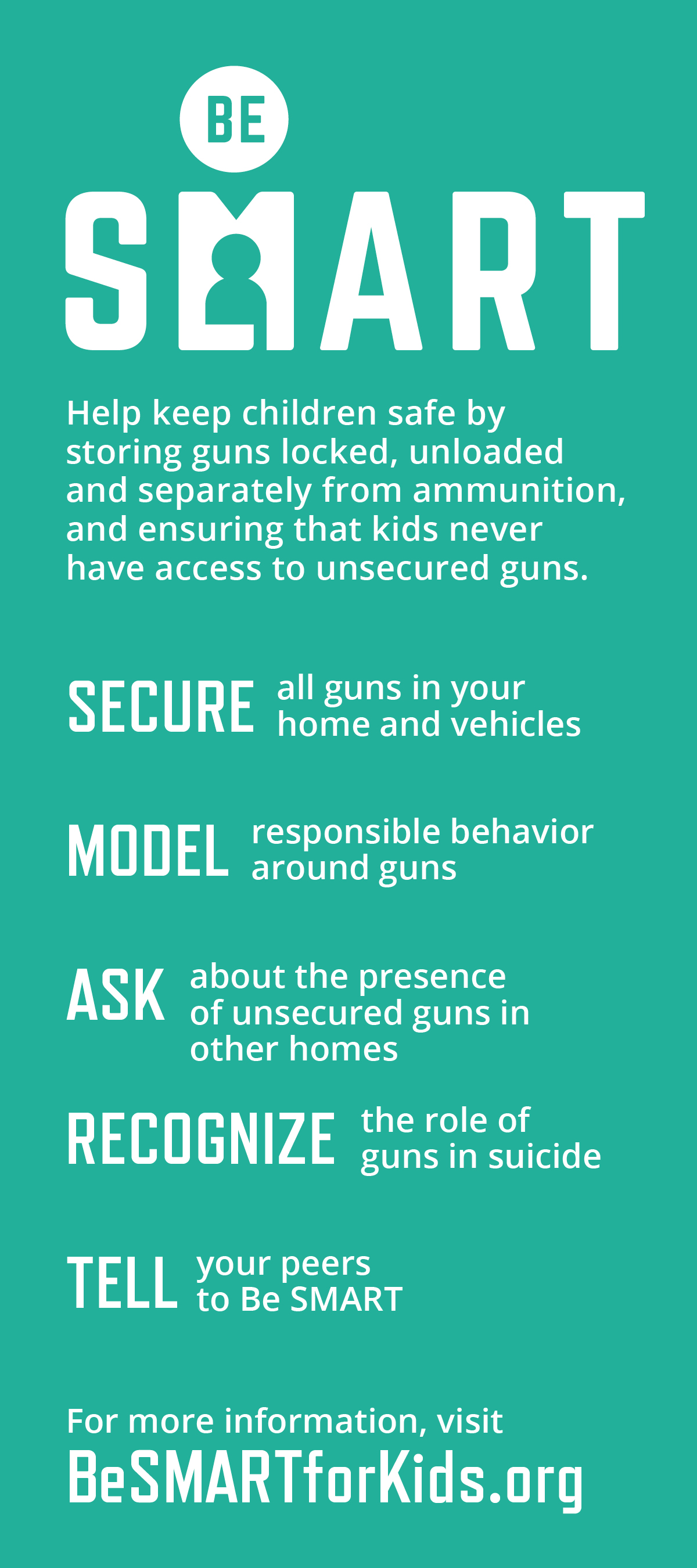 BE
SMART

Help keep children safe by storing guns locked, unloaded and separately from ammunition, and ensuring that kids never have access to unsecured guns.

SECURE all guns in your home and vehicles

MODEL responsible behavior around guns

ASK about the presence of unsecured guns in other homes

RECOGNIZE the role of guns in suicide

TELL your peers to Be SMART

For more information, visit
BeSMARTforKids.org